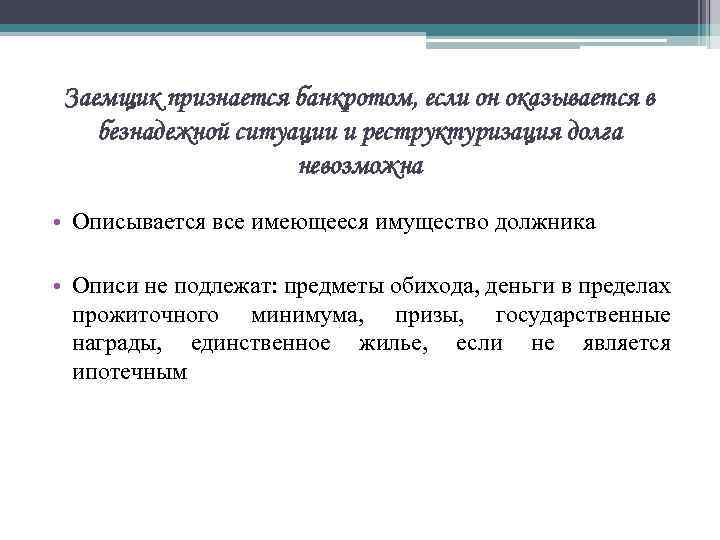 Заемщик признается банкротом, если он оказывается в безнадежной ситуации и реструктуризация долга невозможна

• Описывается все имеющееся имущество должника

• Описи не подлежат: предметы обихода, деньги в пределах прожиточного минимума, призы, государственные награды, единственное жилье, если не является ипотечным